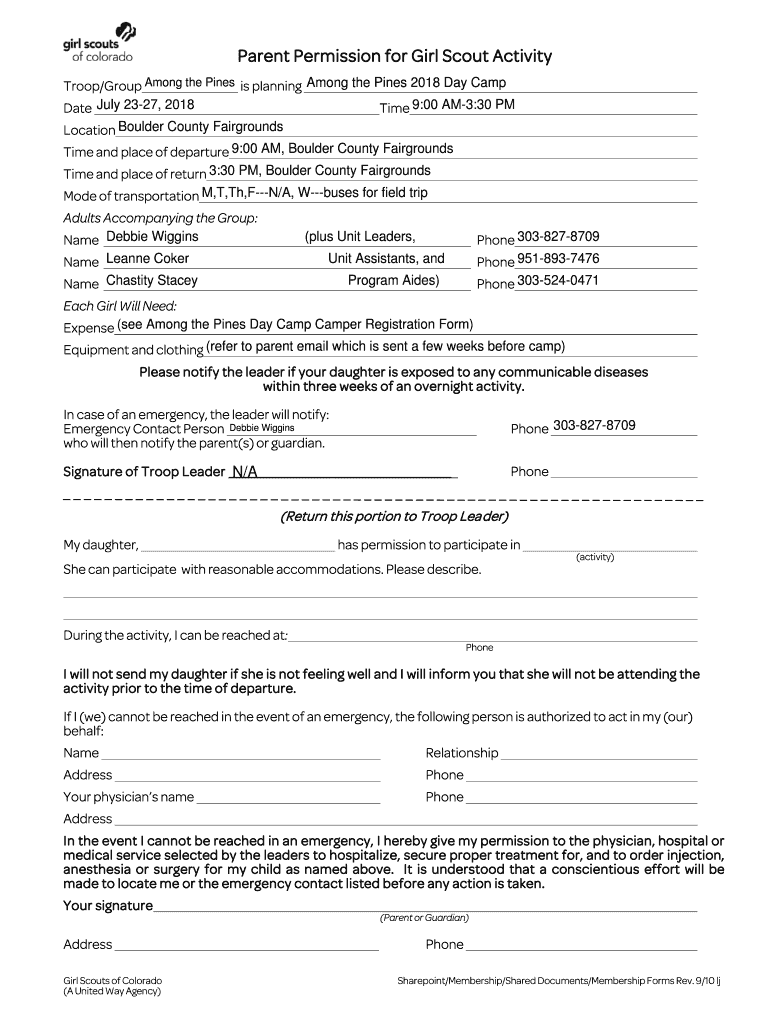 girl scouts
of colorado

Parent Permission for Girl Scout Activity

Troop/Group Among the Pines is planning Among the Pines 2018 Day Camp
Date July 23-27, 2018 Time 9:00 AM-3:30 PM
Location Boulder County Fairgrounds
Time and place of departure 9:00 AM, Boulder County Fairgrounds
Time and place of return 3:30 PM, Boulder County Fairgrounds
Mode of transportation M,T,Th,F---N/A, W---buses for field trip

Adults Accompanying the Group:
Name Debbie Wiggins (plus Unit Leaders, Phone 303-827-8709
Name Leanne Coker Unit Assistants, and Phone 951-893-7476
Name Chastity Stacey Program Aides) Phone 303-524-0471

Each Girl Will Need:
Expense (see Among the Pines Day Camp Camper Registration Form)
Equipment and clothing (refer to parent email which is sent a few weeks before camp)

Please notify the leader if your daughter is exposed to any communicable diseases within three weeks of an overnight activity.

In case of an emergency, the leader will notify:
Emergency Contact Person Debbie Wiggins Phone 303-827-8709
who will then notify the parent(s) or guardian.

Signature of Troop Leader N/A Phone

(Return this portion to Troop Leader)

My daughter, has permission to participate in
(activity)
She can participate with reasonable accommodations. Please describe.

During the activity, I can be reached at:
Phone

I will not send my daughter if she is not feeling well and I will inform you that she will not be attending the activity prior to the time of departure.

If I (we) cannot be reached in the event of an emergency, the following person is authorized to act in my (our) behalf:
Name Relationship
Address Phone
Your physician's name Phone
Address

In the event I cannot be reached in an emergency, I hereby give my permission to the physician, hospital or medical service selected by the leaders to hospitalize, secure proper treatment for, and to order injection, anesthesia or surgery for my child as named above. It is understood that a conscientious effort will be made to locate me or the emergency contact listed before any action is taken.

Your signature
(Parent or Guardian)

Address Phone

Girl Scouts of Colorado
(A United Way Agency)

Sharepoint/Membership/Shared Documents/Membership Forms Rev. 9/10 lj